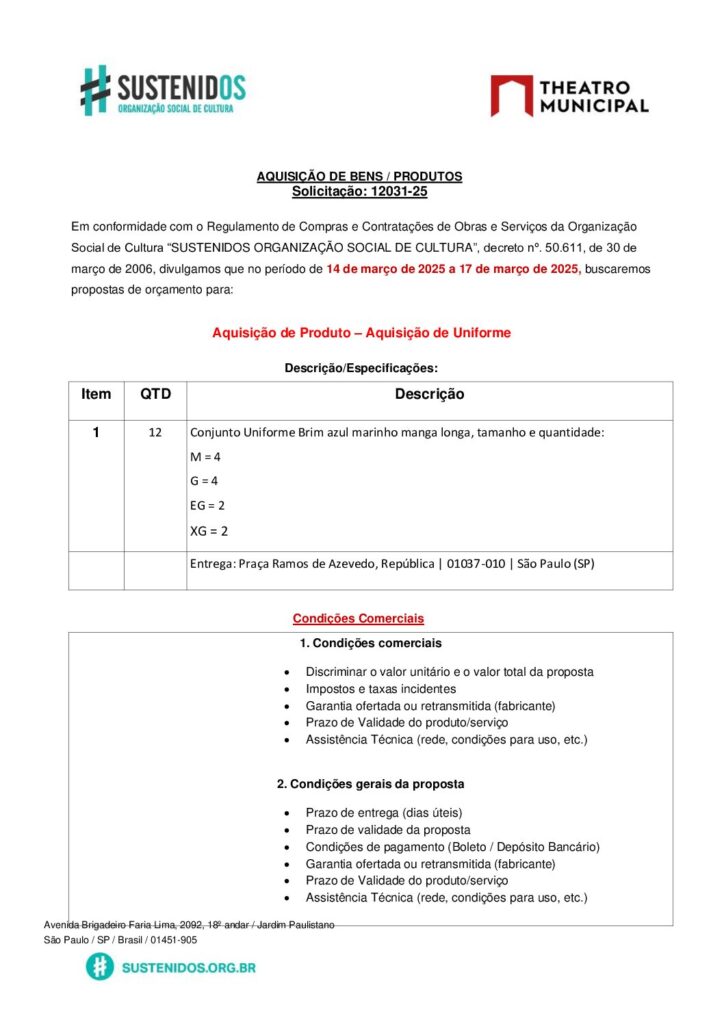 SUSTENIDOS
ORGANIZAÇÃO SOCIAL DE CULTURA

THEATRO MUNICIPAL

AQUISIÇÃO DE BENS / PRODUTOS
Solicitação: 12031-25

Em conformidade com o Regulamento de Compras e Contratações de Obras e Serviços da Organização Social de Cultura "SUSTENIDOS ORGANIZAÇÃO SOCIAL DE CULTURA", decreto nº. 50.611, de 30 de março de 2006, divulgamos que no período de 14 de março de 2025 a 17 de março de 2025, buscaremos propostas de orçamento para:

Aquisição de Produto – Aquisição de Uniforme

Descrição/Especificações:

| Item | QTD | Descrição |
|---|---|---|
| 1 | 12 | Conjunto Uniforme Brim azul marinho manga longa, tamanho e quantidade: M = 4 G = 4 EG = 2 XG = 2 |
| | | Entrega: Praça Ramos de Azevedo, República \| 01037-010 \| São Paulo (SP) |

Condições Comerciais

1. Condições comerciais

• Discriminar o valor unitário e o valor total da proposta
• Impostos e taxas incidentes
• Garantia ofertada ou retransmitida (fabricante)
• Prazo de Validade do produto/serviço
• Assistência Técnica (rede, condições para uso, etc.)

2. Condições gerais da proposta

• Prazo de entrega (dias úteis)
• Prazo de validade da proposta
• Condições de pagamento (Boleto / Depósito Bancário)
• Garantia ofertada ou retransmitida (fabricante)
• Prazo de Validade do produto/serviço
• Assistência Técnica (rede, condições para uso, etc.)

Avenida Brigadeiro Faria Lima, 2092, 18º andar / Jardim Paulistano
São Paulo / SP / Brasil / 01451-905

SUSTENIDOS.ORG.BR